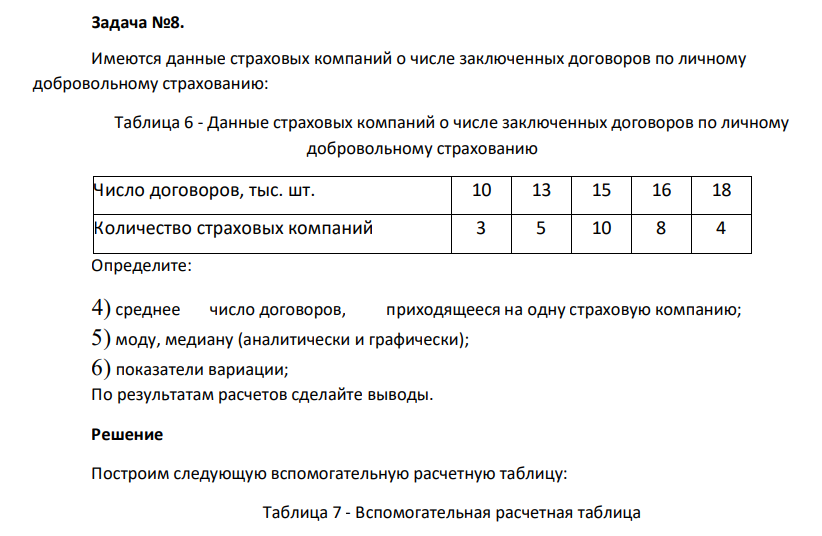 Задача №8.

Имеются данные страховых компаний о числе заключенных договоров по личному добровольному страхованию:

Таблица 6 - Данные страховых компаний о числе заключенных договоров по личному добровольному страхованию

| Число договоров, тыс. шт. | 10 | 13 | 15 | 16 | 18 |
|---|---|---|---|---|---|
| Количество страховых компаний | 3 | 5 | 10 | 8 | 4 |

Определите:

4) среднее число договоров, приходящееся на одну страховую компанию;

5) моду, медиану (аналитически и графически);

6) показатели вариации;

По результатам расчетов сделайте выводы.

Решение

Построим следующую вспомогательную расчетную таблицу:

Таблица 7 - Вспомогательная расчетная таблица